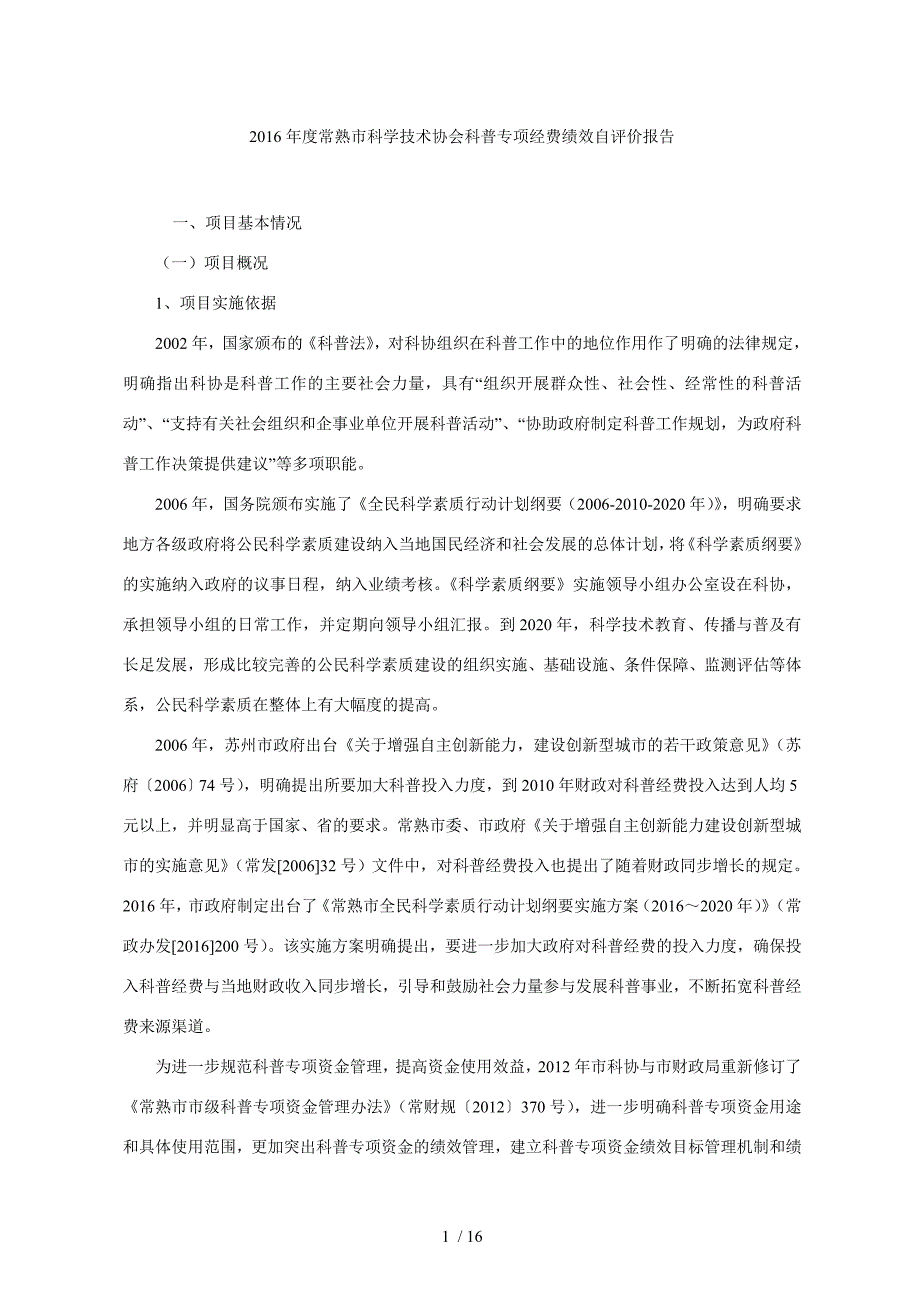 2016 年度常熟市科学技术协会科普专项经费绩效自评价报告

一、项目基本情况

（一）项目概况

1、项目实施依据

2002 年，国家颁布的《科普法》，对科协组织在科普工作中的地位作用作了明确的法律规定，明确指出科协是科普工作的主要社会力量，具有“组织开展群众性、社会性、经常性的科普活动”、“支持有关社会组织和企事业单位开展科普活动”、“协助政府制定科普工作规划，为政府科普工作决策提供建议”等多项职能。

2006 年，国务院颁布实施了《全民科学素质行动计划纲要（2006-2010-2020 年）》，明确要求地方各级政府将公民科学素质建设纳入当地国民经济和社会发展的总体计划，将《科学素质纲要》的实施纳入政府的议事日程，纳入业绩考核。《科学素质纲要》实施领导小组办公室设在科协，承担领导小组的日常工作，并定期向领导小组汇报。到 2020 年，科学技术教育、传播与普及有长足发展，形成比较完善的公民科学素质建设的组织实施、基础设施、条件保障、监测评估等体系，公民科学素质在整体上有大幅度的提高。

2006 年，苏州市政府出台《关于增强自主创新能力，建设创新型城市的若干政策意见》（苏府〔2006〕74 号），明确提出所要加大科普投入力度，到 2010 年财政对科普经费投入达到人均 5 元以上，并明显高于国家、省的要求。常熟市委、市政府《关于增强自主创新能力建设创新型城市的实施意见》（常发[2006]32 号）文件中，对科普经费投入也提出了随着财政同步增长的规定。2016 年，市政府制定出台了《常熟市全民科学素质行动计划纲要实施方案（2016～2020 年）》（常政办发[2016]200 号）。该实施方案明确提出，要进一步加大政府对科普经费的投入力度，确保投入科普经费与当地财政收入同步增长，引导和鼓励社会力量参与发展科普事业，不断拓宽科普经费来源渠道。

为进一步规范科普专项资金管理，提高资金使用效益，2012 年市科协与市财政局重新修订了《常熟市市级科普专项资金管理办法》（常财规〔2012〕370 号），进一步明确科普专项资金用途和具体使用范围，更加突出科普专项资金的绩效管理，建立科普专项资金绩效目标管理机制和绩

1 / 16